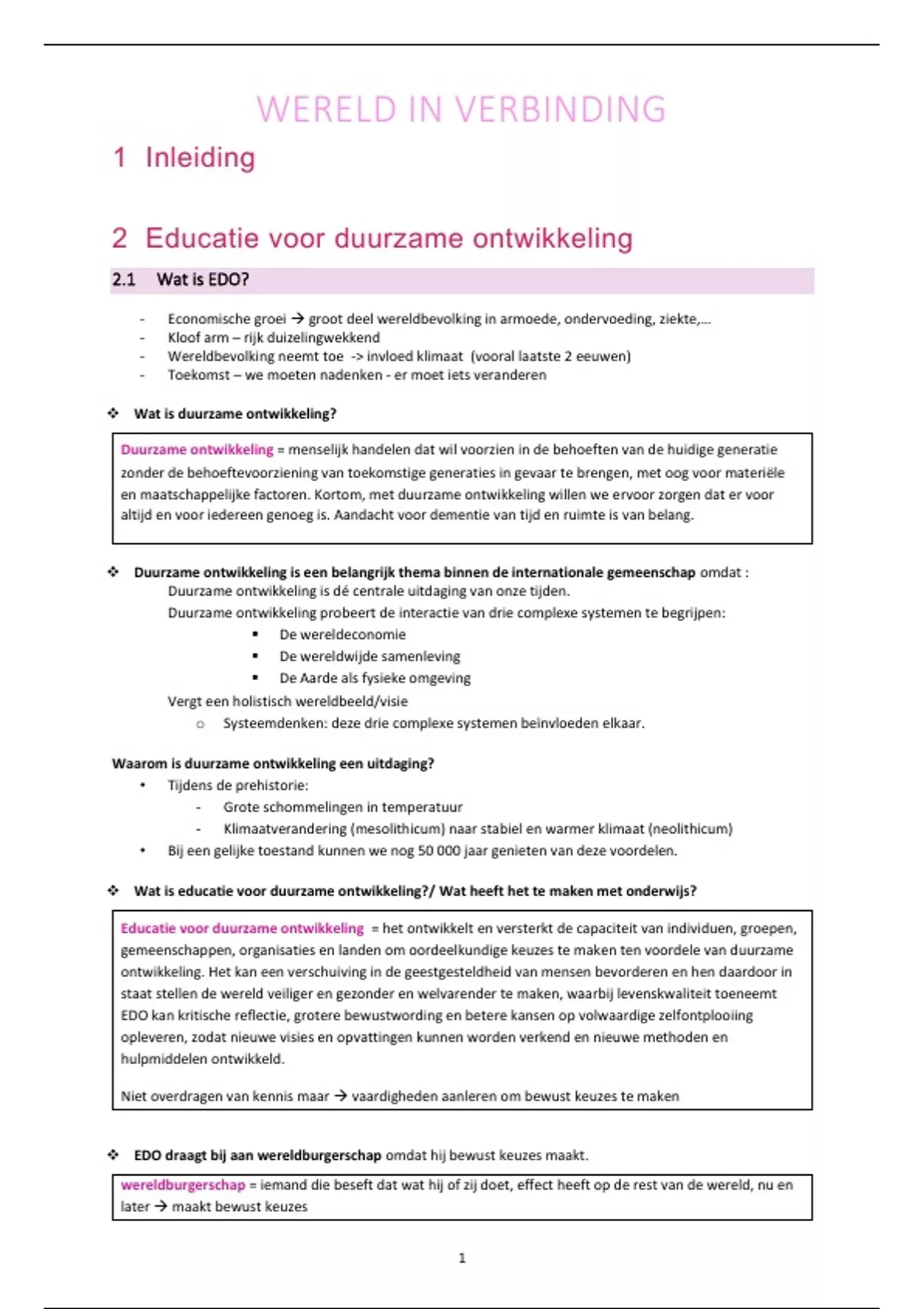 WERELD IN VERBINDING

1 Inleiding

2 Educatie voor duurzame ontwikkeling

2.1 Wat is EDO?

- Economische groei → groot deel wereldbevolking in armoede, ondervoeding, ziekte,...
- Kloof arm – rijk duizelingwekkend
- Wereldbevolking neemt toe -> invloed klimaat (vooral laatste 2 eeuwen)
- Toekomst – we moeten nadenken - er moet iets veranderen

❖ Wat is duurzame ontwikkeling?

Duurzame ontwikkeling = menselijk handelen dat wil voorzien in de behoeften van de huidige generatie zonder de behoeftevoorziening van toekomstige generaties in gevaar te brengen, met oog voor materiële en maatschappelijke factoren. Kortom, met duurzame ontwikkeling willen we ervoor zorgen dat er voor altijd en voor iedereen genoeg is. Aandacht voor dementie van tijd en ruimte is van belang.

❖ Duurzame ontwikkeling is een belangrijk thema binnen de internationale gemeenschap omdat :
Duurzame ontwikkeling is dé centrale uitdaging van onze tijden.
Duurzame ontwikkeling probeert de interactie van drie complexe systemen te begrijpen:
▪ De wereldeconomie
▪ De wereldwijde samenleving
▪ De Aarde als fysieke omgeving
Vergt een holistisch wereldbeeld/visie
○ Systeemdenken: deze drie complexe systemen beïnvloeden elkaar.

Waarom is duurzame ontwikkeling een uitdaging?
• Tijdens de prehistorie:
- Grote schommelingen in temperatuur
- Klimaatverandering (mesolithicum) naar stabiel en warmer klimaat (neolithicum)
• Bij een gelijke toestand kunnen we nog 50 000 jaar genieten van deze voordelen.

❖ Wat is educatie voor duurzame ontwikkeling?/ Wat heeft het te maken met onderwijs?

Educatie voor duurzame ontwikkeling = het ontwikkelt en versterkt de capaciteit van individuen, groepen, gemeenschappen, organisaties en landen om oordeelkundige keuzes te maken ten voordele van duurzame ontwikkeling. Het kan een verschuiving in de geestgesteldheid van mensen bevorderen en hen daardoor in staat stellen de wereld veiliger en gezonder en welvarender te maken, waarbij levenskwaliteit toeneemt EDO kan kritische reflectie, grotere bewustwording en betere kansen op volwaardige zelfontplooiing opleveren, zodat nieuwe visies en opvattingen kunnen worden verkend en nieuwe methoden en hulpmiddelen ontwikkeld.

Niet overdragen van kennis maar → vaardigheden aanleren om bewust keuzes te maken

❖ EDO draagt bij aan wereldburgerschap omdat hij bewust keuzes maakt.

wereldburgerschap = iemand die beseft dat wat hij of zij doet, effect heeft op de rest van de wereld, nu en later → maakt bewust keuzes

1